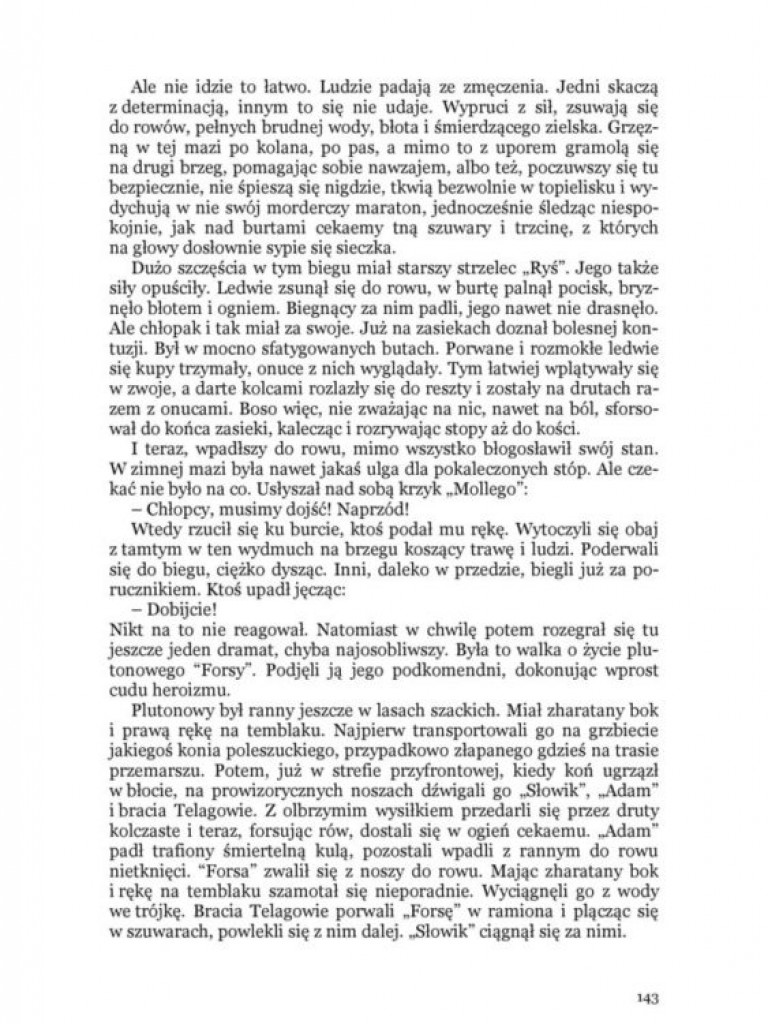 Ale nie idzie to łatwo. Ludzie padają ze zmęczenia. Jedni skaczą z determinacją, innym to się nie udaje. Wypruci z sił, zsuwają się do rowów, pełnych brudnej wody, błota i śmierdzącego zielska. Grzęzną w tej mazi po kolana, po pas, a mimo to z uporem gramolą się na drugi brzeg, pomagając sobie nawzajem, albo też, poczuwszy się tu bezpiecznie, nie śpieszą się nigdzie, tkwią bezwolnie w topielisku i wydychują w nie swój morderczy maraton, jednocześnie śledząc niespokojnie, jak nad burtami cekaemy tną szuwary i trzcinę, z których na głowy dosłownie sypie się sieczka.

Dużo szczęścia w tym biegu miał starszy strzelec „Ryś". Jego także siły opuściły. Ledwie zsunął się do rowu, w burtę palnął pocisk, bryznęło błotem i ogniem. Biegnący za nim padli, jego nawet nie drasnęło. Ale chłopak i tak miał za swoje. Już na zasiekach doznał bolesnej kontuzji. Był w mocno sfatygowanych butach. Porwane i rozmokłe ledwie się kupy trzymały, onuce z nich wyglądały. Tym łatwiej wplątywały się w zwoje, a darte kolcami rozlazły się do reszty i zostały na drutach razem z onucami. Boso więc, nie zważając na nic, nawet na ból, sforsował do końca zasieki, kalecząc i rozrywając stopy aż do kości.

I teraz, wpadłszy do rowu, mimo wszystko błogosławił swój stan. W zimnej mazi była nawet jakaś ulga dla pokaleczonych stóp. Ale czekać nie było na co. Usłyszał nad sobą krzyk „Mollego":

– Chłopcy, musimy dojść! Naprzód!

Wtedy rzucił się ku burcie, ktoś podał mu rękę. Wytoczyli się obaj z tamtym w ten wydmuch na brzegu koszący trawę i ludzi. Poderwali się do biegu, ciężko dysząc. Inni, daleko w przedzie, biegli już za porucznikiem. Ktoś upadł jęcząc:

– Dobijcie!

Nikt na to nie reagował. Natomiast w chwilę potem rozegrał się tu jeszcze jeden dramat, chyba najosobliwszy. Była to walka o życie plutonowego "Forsy". Podjęli ją jego podkomendni, dokonując wprost cudu heroizmu.

Plutonowy był ranny jeszcze w lasach szackich. Miał zharatany bok i prawą rękę na temblaku. Najpierw transportowali go na grzbiecie jakiegoś konia poleszuckiego, przypadkowo złapanego gdzieś na trasie przemarszu. Potem, już w strefie przyfrontowej, kiedy koń ugrzązł w błocie, na prowizorycznych noszach dźwigali go „Słowik", „Adam" i bracia Telagowie. Z olbrzymim wysiłkiem przedarli się przez druty kolczaste i teraz, forsując rów, dostali się w ogień cekaemu. „Adam" padł trafiony śmiertelną kulą, pozostali wpadli z rannym do rowu nietknięci. "Forsa" zwalił się z noszy do rowu. Mając zharatany bok i rękę na temblaku szamotał się nieporadnie. Wyciągnęli go z wody we trójkę. Bracia Telagowie porwali „Forsę" w ramiona i plącząc się w szuwarach, powlekli się z nim dalej. „Słowik" ciągnął się za nimi.

143